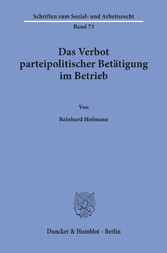 Schriften zum Sozial- und Arbeitsrecht

Band 73

Das Verbot parteipolitischer Betätigung im Betrieb

Von

Reinhard Hofmann

Duncker & Humblot · Berlin